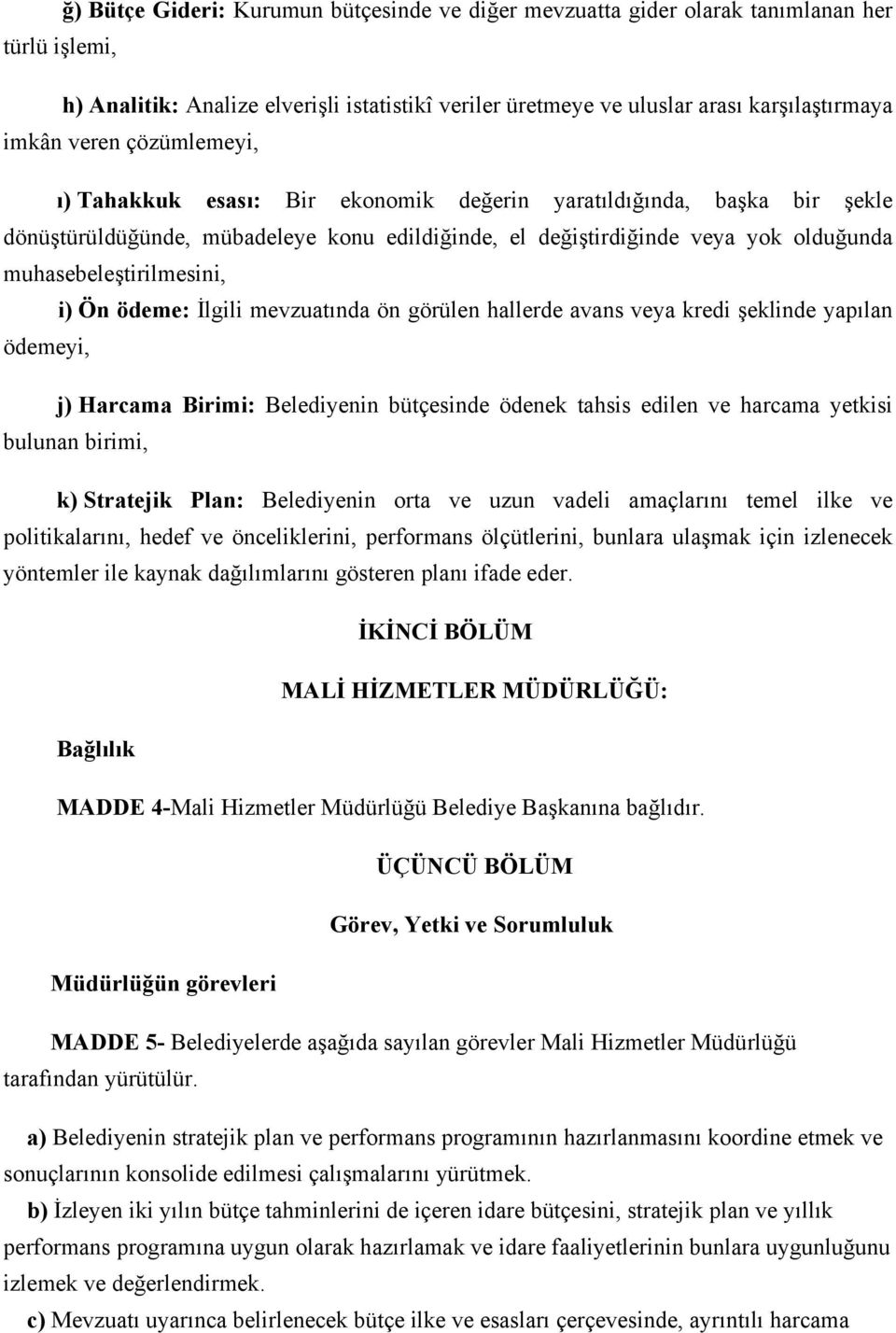 ğ) Bütçe Gideri: Kurumun bütçesinde ve diğer mevzuatta gider olarak tanımlanan her türlü işlemi,

h) Analitik: Analize elverişli istatistikî veriler üretmeye ve uluslar arası karşılaştırmaya imkân veren çözümlemeyi,

ı) Tahakkuk esası: Bir ekonomik değerin yaratıldığında, başka bir şekle dönüştürüldüğünde, mübadeleye konu edildiğinde, el değiştirdiğinde veya yok olduğunda muhasebeleştirilmesini,

i) Ön ödeme: İlgili mevzuatında ön görülen hallerde avans veya kredi şeklinde yapılan ödemeyi,

j) Harcama Birimi: Belediyenin bütçesinde ödenek tahsis edilen ve harcama yetkisi bulunan birimi,

k) Stratejik Plan: Belediyenin orta ve uzun vadeli amaçlarını temel ilke ve politikalarını, hedef ve önceliklerini, performans ölçütlerini, bunlara ulaşmak için izlenecek yöntemler ile kaynak dağılımlarını gösteren planı ifade eder.

İKİNCİ BÖLÜM

MALİ HİZMETLER MÜDÜRLÜĞÜ:

Bağlılık

MADDE 4-Mali Hizmetler Müdürlüğü Belediye Başkanına bağlıdır.

ÜÇÜNCÜ BÖLÜM

Görev, Yetki ve Sorumluluk

Müdürlüğün görevleri

MADDE 5- Belediyelerde aşağıda sayılan görevler Mali Hizmetler Müdürlüğü tarafından yürütülür.

a) Belediyenin stratejik plan ve performans programının hazırlanmasını koordine etmek ve sonuçlarının konsolide edilmesi çalışmalarını yürütmek.

b) İzleyen iki yılın bütçe tahminlerini de içeren idare bütçesini, stratejik plan ve yıllık performans programına uygun olarak hazırlamak ve idare faaliyetlerinin bunlara uygunluğunu izlemek ve değerlendirmek.

c) Mevzuatı uyarınca belirlenecek bütçe ilke ve esasları çerçevesinde, ayrıntılı harcama